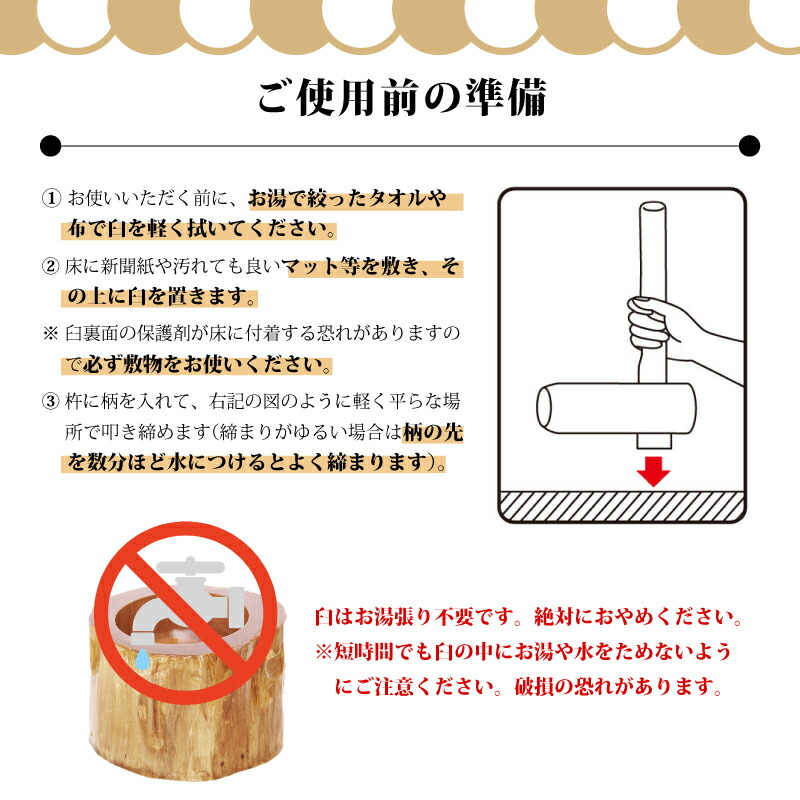 ご使用前の準備

① お使いいただく前に、お湯で絞ったタオルや布で臼を軽く拭いてください。

② 床に新聞紙や汚れても良いマット等を敷き、その上に臼を置きます。

※ 臼裏面の保護剤が床に付着する恐れがありますので必ず敷物をお使いください。

③ 杵に柄を入れて、右記の図のように軽く平らな場所で叩き締めます(締まりがゆるい場合は柄の先を数分ほど水につけるとよく締まります)。

臼はお湯張り不要です。絶対におやめください。
※短時間でも臼の中にお湯や水をためないようにご注意ください。破損の恐れがあります。